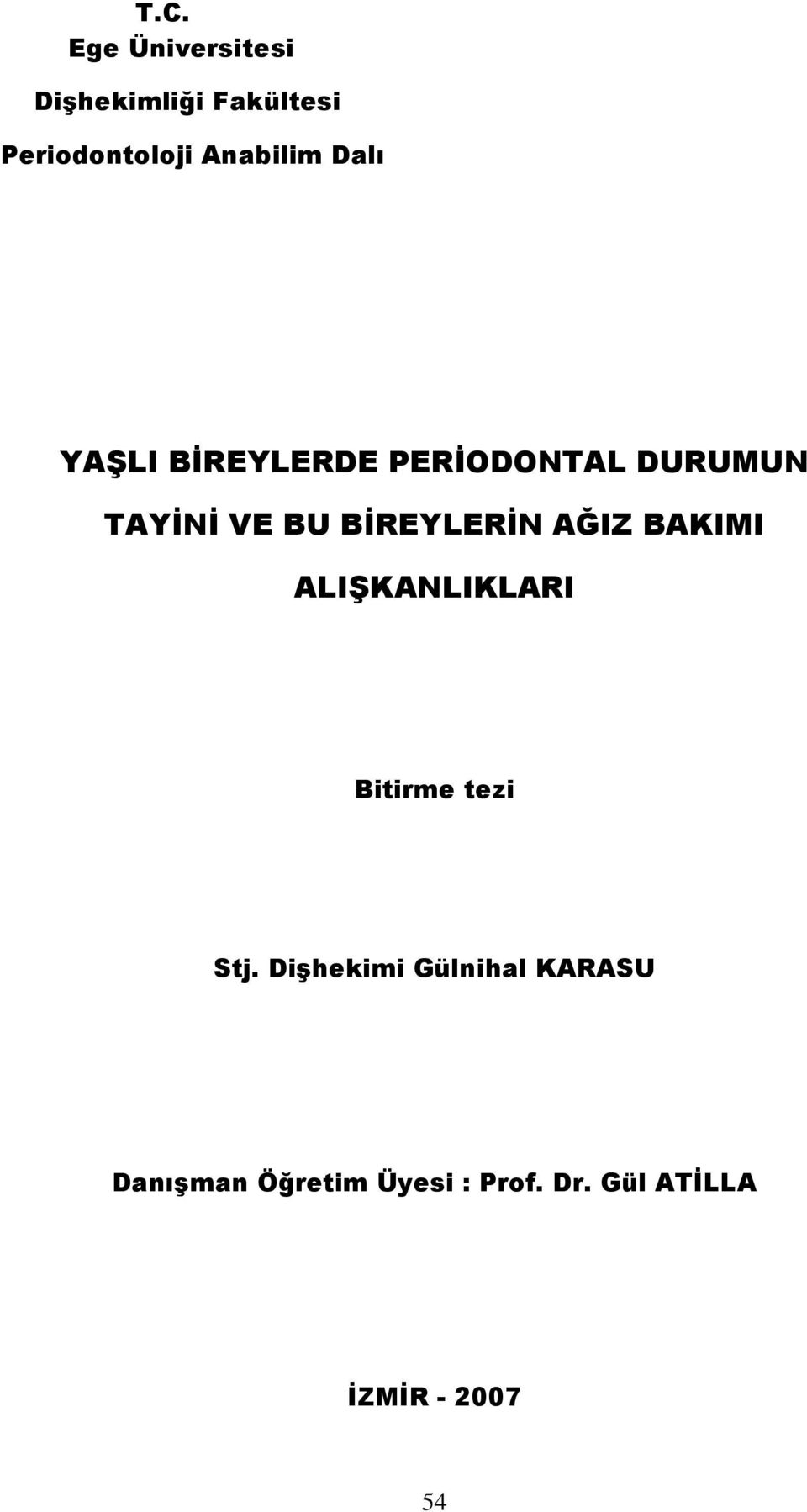 T.C.
Ege Üniversitesi
Dişhekimliği Fakültesi
Periodontoloji Anabilim Dalı

YAŞLI BİREYLERDE PERİODONTAL DURUMUN TAYİNİ VE BU BİREYLERİN AĞIZ BAKIMI ALIŞKANLIKLARI

Bitirme tezi

Stj. Dişhekimi Gülnihal KARASU

Danışman Öğretim Üyesi : Prof. Dr. Gül ATİLLA

İZMİR - 2007

54